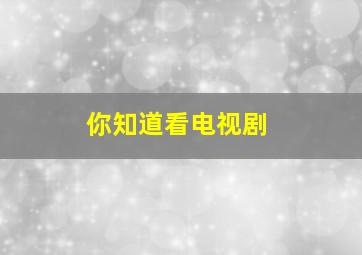 你知道看电视剧